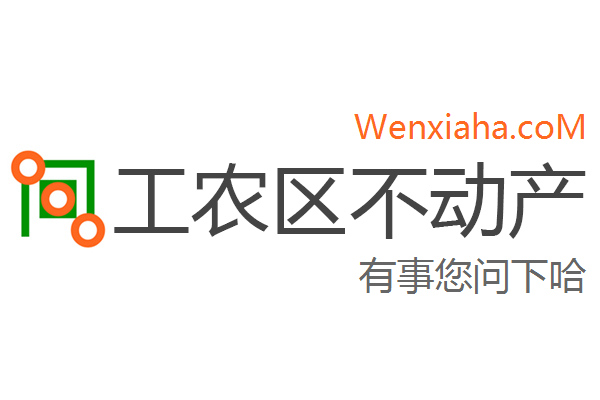 Wenxiaha.coM

工农区不动产

有事您问下哈